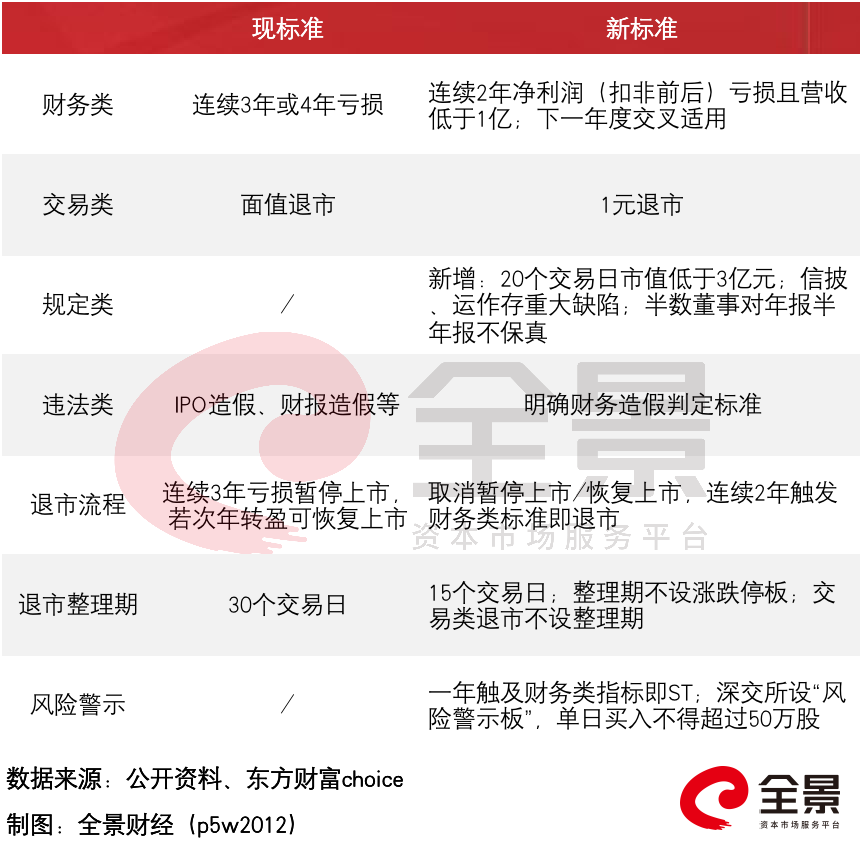 |  | 现标准 | 新标准 |
|---|---|---|
| 财务类 | 连续3年或4年亏损 | 连续2年净利润（扣非前后）亏损且营收低于1亿；下一年度交叉适用 |
| 交易类 | 面值退市 | 1元退市 |
| 规定类 | / | 新增：20个交易日市值低于3亿元；信披、运作存重大缺陷；半数董事对年报半年报不保真 |
| 违法类 | IPO造假、财报造假等 | 明确财务造假判定标准 |
| 退市流程 | 连续3年亏损暂停上市，若次年转盈可恢复上市 | 取消暂停上市/恢复上市，连续2年触发财务类标准即退市 |
| 退市整理期 | 30个交易日 | 15个交易日；整理期不设涨跌停板；交易类退市不设整理期 |
| 风险警示 | / | 一年触及财务类指标即ST；深交所设“风险警示板”，单日买入不得超过50万股 |

全景
资本市场服务平台

数据来源：公开资料、东方财富choice

制图：全景财经（p5w2012）

全景
资本市场服务平台